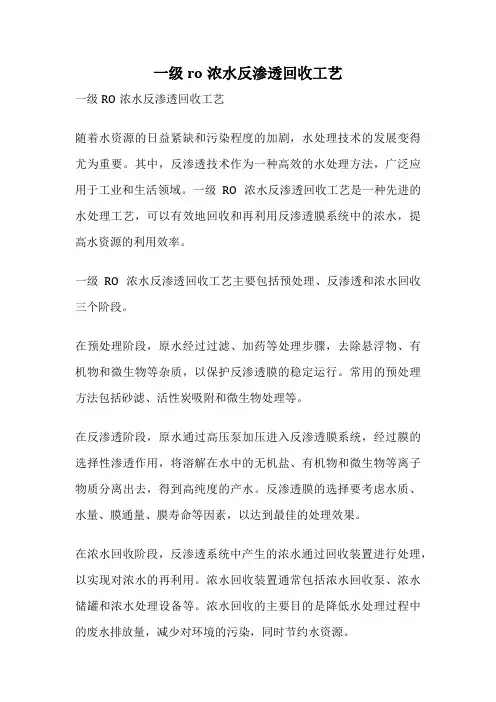 一级 ro 浓水反渗透回收工艺

一级 RO 浓水反渗透回收工艺

随着水资源的日益紧缺和污染程度的加剧，水处理技术的发展变得尤为重要。其中，反渗透技术作为一种高效的水处理方法，广泛应用于工业和生活领域。一级 RO 浓水反渗透回收工艺是一种先进的水处理工艺，可以有效地回收和再利用反渗透膜系统中的浓水，提高水资源的利用效率。

一级 RO 浓水反渗透回收工艺主要包括预处理、反渗透和浓水回收三个阶段。

在预处理阶段，原水经过过滤、加药等处理步骤，去除悬浮物、有机物和微生物等杂质，以保护反渗透膜的稳定运行。常用的预处理方法包括砂滤、活性炭吸附和微生物处理等。

在反渗透阶段，原水通过高压泵加压进入反渗透膜系统，经过膜的选择性渗透作用，将溶解在水中的无机盐、有机物和微生物等离子物质分离出去，得到高纯度的产水。反渗透膜的选择要考虑水质、水量、膜通量、膜寿命等因素，以达到最佳的处理效果。

在浓水回收阶段，反渗透系统中产生的浓水通过回收装置进行处理，以实现对浓水的再利用。浓水回收装置通常包括浓水回收泵、浓水储罐和浓水处理设备等。浓水回收的主要目的是降低水处理过程中的废水排放量，减少对环境的污染，同时节约水资源。